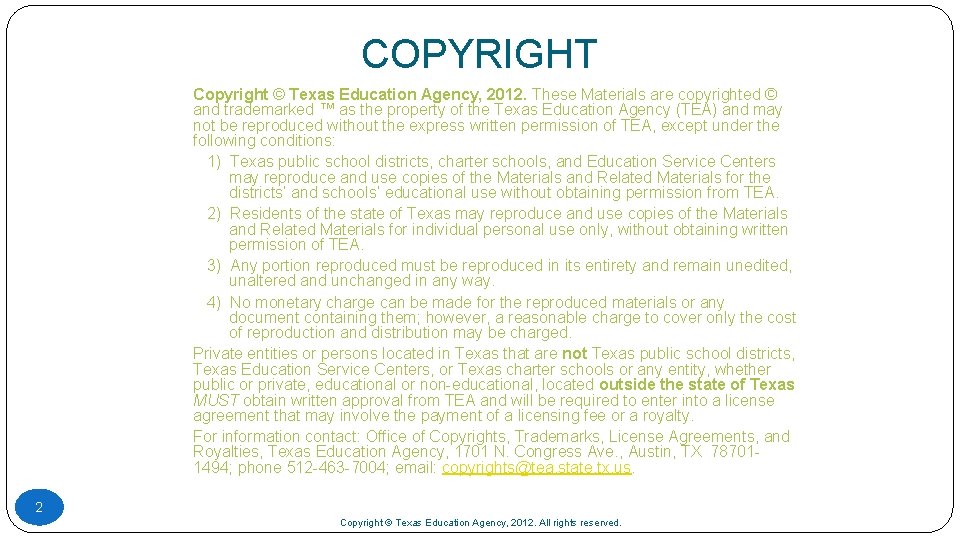 COPYRIGHT

Copyright © Texas Education Agency, 2012. These Materials are copyrighted © and trademarked ™ as the property of the Texas Education Agency (TEA) and may not be reproduced without the express written permission of TEA, except under the following conditions:

1) Texas public school districts, charter schools, and Education Service Centers may reproduce and use copies of the Materials and Related Materials for the districts' and schools' educational use without obtaining permission from TEA.
2) Residents of the state of Texas may reproduce and use copies of the Materials and Related Materials for individual personal use only, without obtaining written permission of TEA.
3) Any portion reproduced must be reproduced in its entirety and remain unedited, unaltered and unchanged in any way.
4) No monetary charge can be made for the reproduced materials or any document containing them; however, a reasonable charge to cover only the cost of reproduction and distribution may be charged.

Private entities or persons located in Texas that are not Texas public school districts, Texas Education Service Centers, or Texas charter schools or any entity, whether public or private, educational or non-educational, located outside the state of Texas MUST obtain written approval from TEA and will be required to enter into a license agreement that may involve the payment of a licensing fee or a royalty.

For information contact: Office of Copyrights, Trademarks, License Agreements, and Royalties, Texas Education Agency, 1701 N. Congress Ave., Austin, TX 78701-1494; phone 512-463-7004; email: copyrights@tea.state.tx.us.

2

Copyright © Texas Education Agency, 2012. All rights reserved.